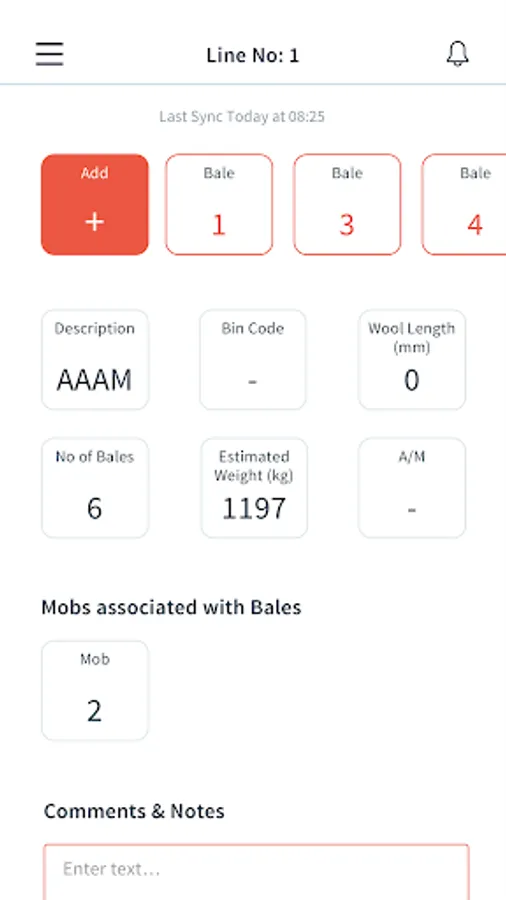 Line No: 1

Last Sync Today at 08:25

Add
+

Bale
1

Bale
3

Bale
4

Description
AAAM

Bin Code
-

Wool Length (mm)
0

No of Bales
6

Estimated Weight (kg)
1197

A/M
-

Mobs associated with Bales

Mob
2

Comments & Notes

Enter text...